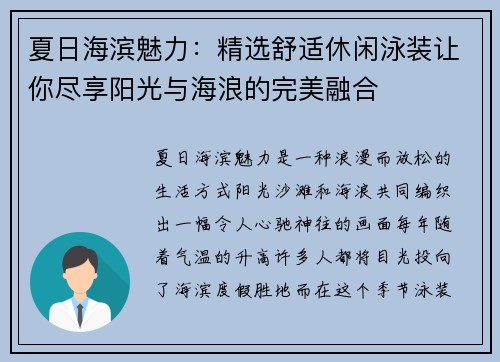 夏日海滨魅力：精选舒适休闲泳装让你尽享阳光与海浪的完美融合

夏日海滨魅力是一种浪漫而放松的生活方式阳光沙滩和海浪共同编织出一幅令人心驰神往的画面每年随着气温的升高许多人都将目光投向了海滨度假胜地而在这个季节泳装